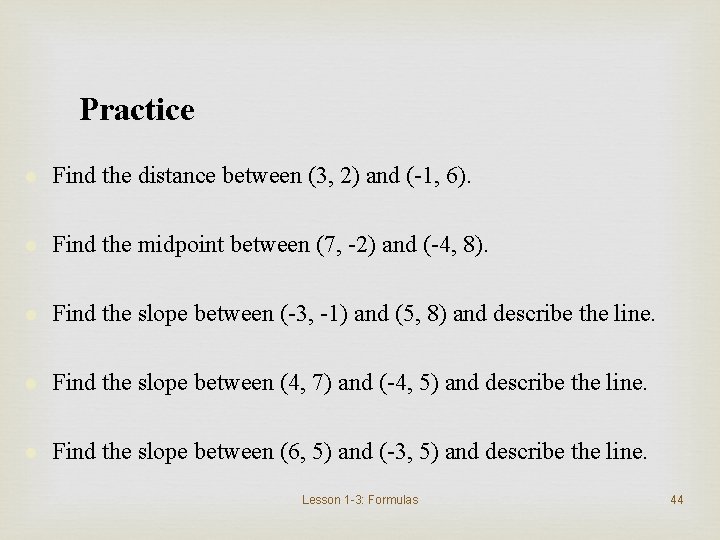 Practice

Find the distance between (3, 2) and (-1, 6).

Find the midpoint between (7, -2) and (-4, 8).

Find the slope between (-3, -1) and (5, 8) and describe the line.

Find the slope between (4, 7) and (-4, 5) and describe the line.

Find the slope between (6, 5) and (-3, 5) and describe the line.

Lesson 1-3: Formulas

44